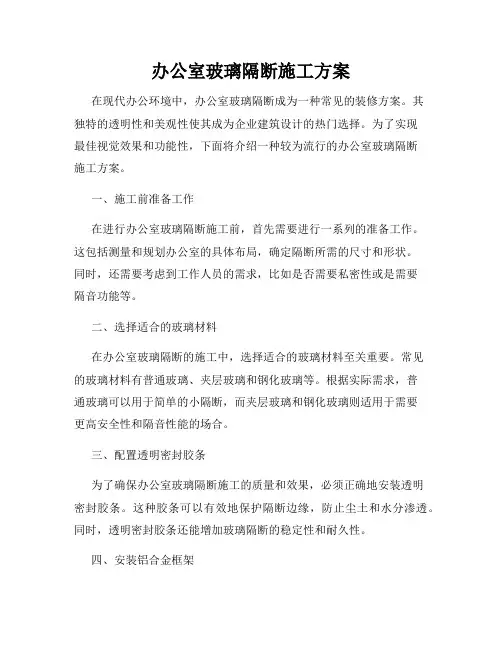 办公室玻璃隔断施工方案

在现代办公环境中，办公室玻璃隔断成为一种常见的装修方案。其独特的透明性和美观性使其成为企业建筑设计的热门选择。为了实现最佳视觉效果和功能性，下面将介绍一种较为流行的办公室玻璃隔断施工方案。

一、施工前准备工作

在进行办公室玻璃隔断施工前，首先需要进行一系列的准备工作。这包括测量和规划办公室的具体布局，确定隔断所需的尺寸和形状。同时，还需要考虑到工作人员的需求，比如是否需要私密性或是需要隔音功能等。

二、选择适合的玻璃材料

在办公室玻璃隔断的施工中，选择适合的玻璃材料至关重要。常见的玻璃材料有普通玻璃、夹层玻璃和钢化玻璃等。根据实际需求，普通玻璃可以用于简单的小隔断，而夹层玻璃和钢化玻璃则适用于需要更高安全性和隔音性能的场合。

三、配置透明密封胶条

为了确保办公室玻璃隔断施工的质量和效果，必须正确地安装透明密封胶条。这种胶条可以有效地保护隔断边缘，防止尘土和水分渗透。同时，透明密封胶条还能增加玻璃隔断的稳定性和耐久性。

四、安装铝合金框架